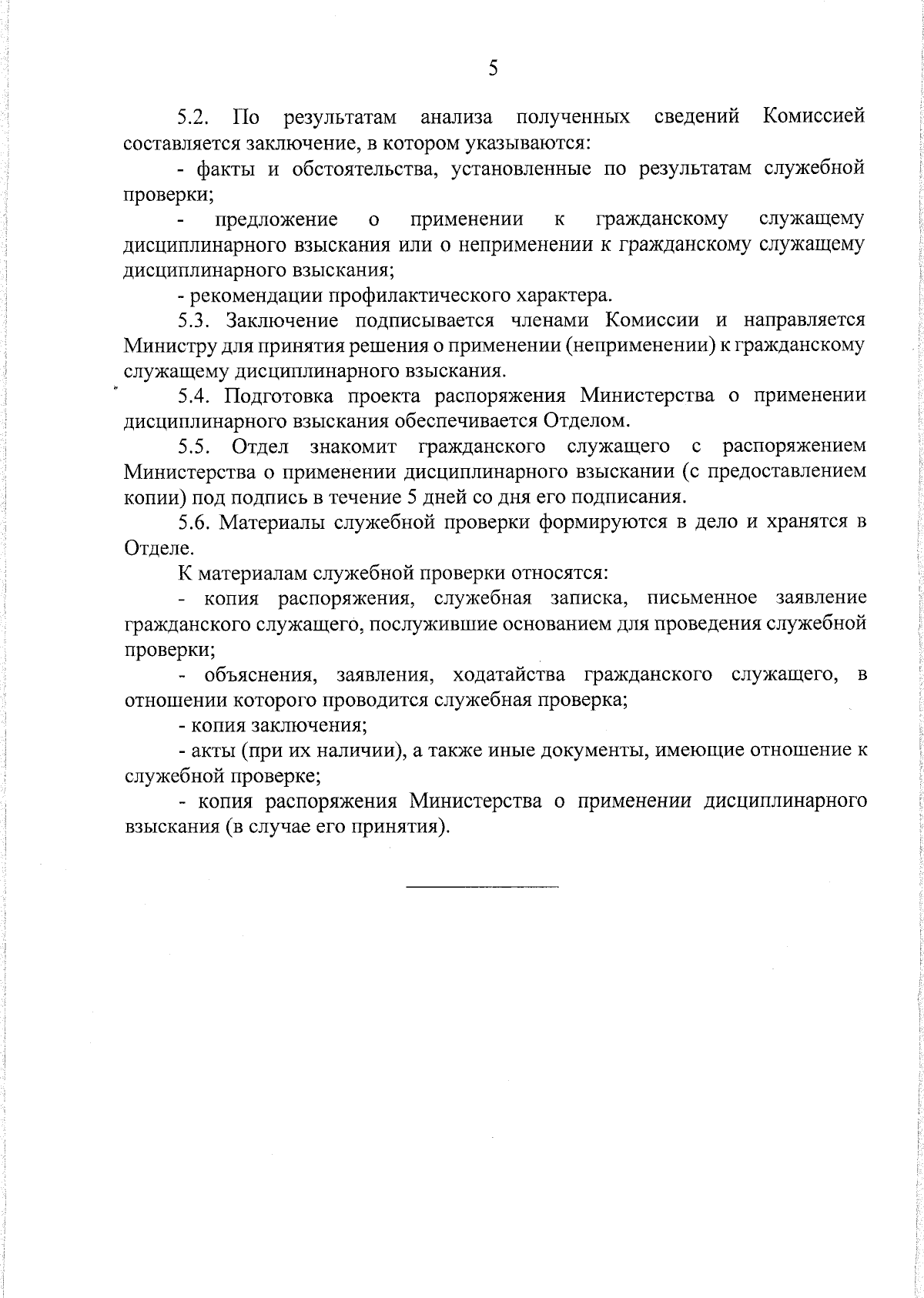 5

5.2. По результатам анализа полученных сведений Комиссией составляется заключение, в котором указываются:

- факты и обстоятельства, установленные по результатам служебной проверки;

- предложение о применении к гражданскому служащему дисциплинарного взыскания или о неприменении к гражданскому служащему дисциплинарного взыскания;

- рекомендации профилактического характера.

5.3. Заключение подписывается членами Комиссии и направляется Министру для принятия решения о применении (неприменении) к гражданскому служащему дисциплинарного взыскания.

5.4. Подготовка проекта распоряжения Министерства о применении дисциплинарного взыскания обеспечивается Отделом.

5.5. Отдел знакомит гражданского служащего с распоряжением Министерства о применении дисциплинарного взыскании (с предоставлением копии) под подпись в течение 5 дней со дня его подписания.

5.6. Материалы служебной проверки формируются в дело и хранятся в Отделе.

К материалам служебной проверки относятся:

- копия распоряжения, служебная записка, письменное заявление гражданского служащего, послужившие основанием для проведения служебной проверки;

- объяснения, заявления, ходатайства гражданского служащего, в отношении которого проводится служебная проверка;

- копия заключения;

- акты (при их наличии), а также иные документы, имеющие отношение к служебной проверке;

- копия распоряжения Министерства о применении дисциплинарного взыскания (в случае его принятия).